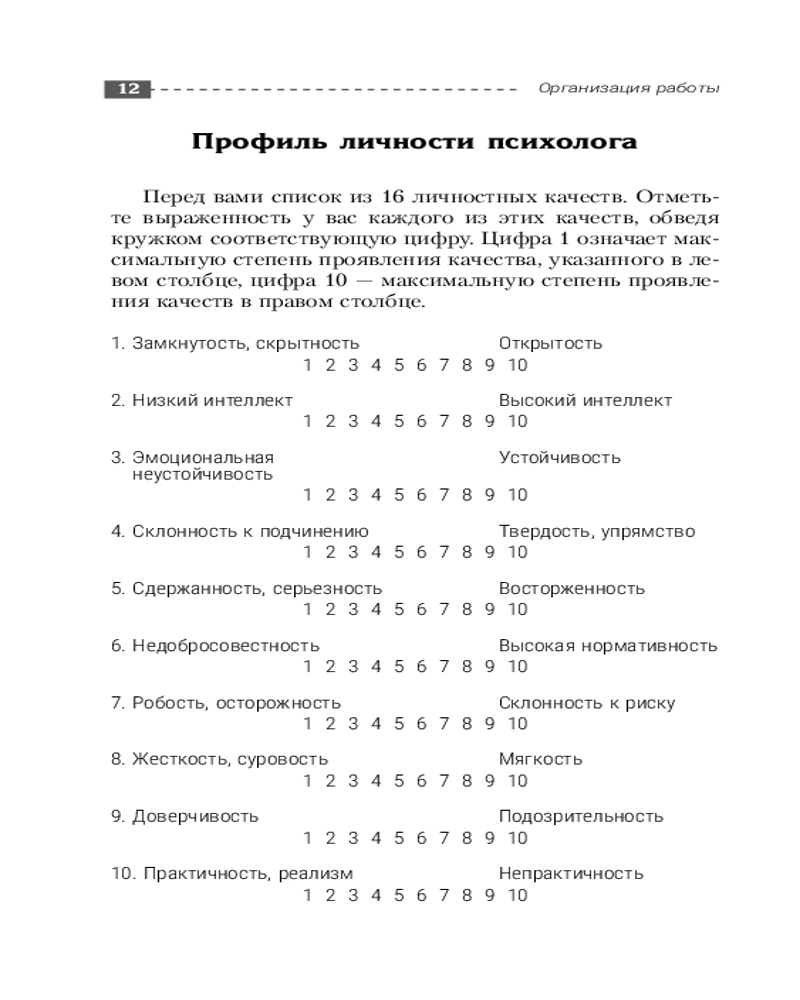 12 Организация работы

Профиль личности психолога

Перед вами список из 16 личностных качеств. Отметьте выраженность у вас каждого из этих качеств, обведя кружком соответствующую цифру. Цифра 1 означает максимальную степень проявления качества, указанного в левом столбце, цифра 10 — максимальную степень проявления качеств в правом столбце.

1. Замкнутость, скрытность Открытость
1 2 3 4 5 6 7 8 9 10

2. Низкий интеллект Высокий интеллект
1 2 3 4 5 6 7 8 9 10

3. Эмоциональная неустойчивость Устойчивость
1 2 3 4 5 6 7 8 9 10

4. Склонность к подчинению Твердость, упрямство
1 2 3 4 5 6 7 8 9 10

5. Сдержанность, серьезность Восторженность
1 2 3 4 5 6 7 8 9 10

6. Недобросовестность Высокая нормативность
1 2 3 4 5 6 7 8 9 10

7. Робость, осторожность Склонность к риску
1 2 3 4 5 6 7 8 9 10

8. Жесткость, суровость Мягкость
1 2 3 4 5 6 7 8 9 10

9. Доверчивость Подозрительность
1 2 3 4 5 6 7 8 9 10

10. Практичность, реализм Непрактичность
1 2 3 4 5 6 7 8 9 10